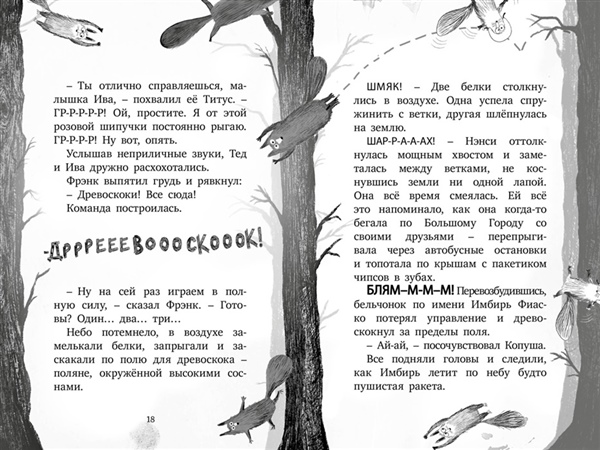 – Ты отлично справляешься, малышка Ива, – похвалил её Титус. – ГР-Р-Р-Р-Р! Ой, простите. Я от этой розовой шипучки постоянно рыгаю. ГР-Р-Р-Р! Ну вот, опять.

Услышав неприличные звуки, Тед и Ива дружно расхохотались.

Фрэнк выпятил грудь и рявкнул:

– Древоскоки! Все сюда!

Команда построилась.

-ДРРРЕЕЕВОООСКОООК!

– Ну на сей раз играем в полную силу, – сказал Фрэнк. – Готовы? Один… два… три…

Небо потемнело, в воздухе замелькали белки, запрыгали и заскакали по полю для древоскока – поляне, окружённой высокими соснами.

18

ШМЯК! – Две белки столкнулись в воздухе. Одна успела спружинить с ветки, другая шлёпнулась на землю.

ШАР-Р-А-А-АХ! – Нэнси оттолкнулась мощным хвостом и заметалась между ветками, не коснувшись земли ни одной лапой. Она всё время смеялась. Ей всё это напоминало, как она когда-то бегала по Большому Городу со своими друзьями – перепрыгивала через автобусные остановки и топотала по крышам с пакетиком чипсов в зубах.

БЛЯМ–М–М–М! Перевозбудившись, бельчонок по имени Имбирь Фиаско потерял управление и древоскокнул за пределы поля.

– Ай-ай, – посочувствовал Копуша.

Все подняли головы и следили, как Имбирь летит по небу будто пушистая ракета.